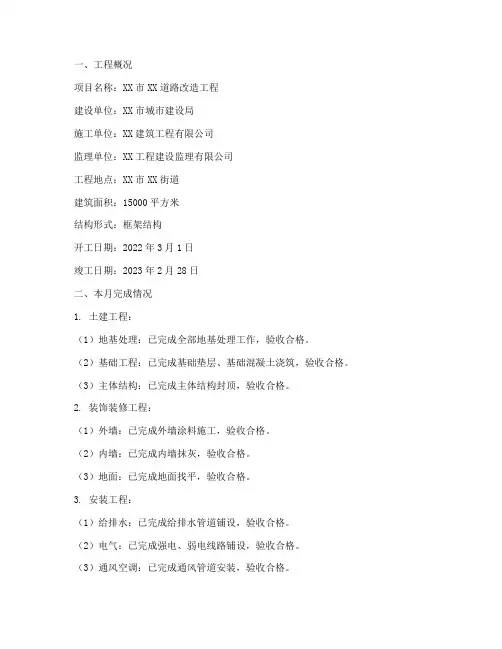 一、工程概况

项目名称：XX 市 XX 道路改造工程

建设单位：XX 市城市建设局

施工单位：XX 建筑工程有限公司

监理单位：XX 工程建设监理有限公司

工程地点：XX 市 XX 街道

建筑面积：15000 平方米

结构形式：框架结构

开工日期：2022 年 3 月 1 日

竣工日期：2023 年 2 月 28 日

二、本月完成情况

1. 土建工程：

（1）地基处理：已完成全部地基处理工作，验收合格。

（2）基础工程：已完成基础垫层、基础混凝土浇筑，验收合格。

（3）主体结构：已完成主体结构封顶，验收合格。

2. 装饰装修工程：

（1）外墙：已完成外墙涂料施工，验收合格。

（2）内墙：已完成内墙抹灰，验收合格。

（3）地面：已完成地面找平，验收合格。

3. 安装工程：

（1）给排水：已完成给排水管道铺设，验收合格。

（2）电气：已完成强电、弱电线路铺设，验收合格。

（3）通风空调：已完成通风管道安装，验收合格。